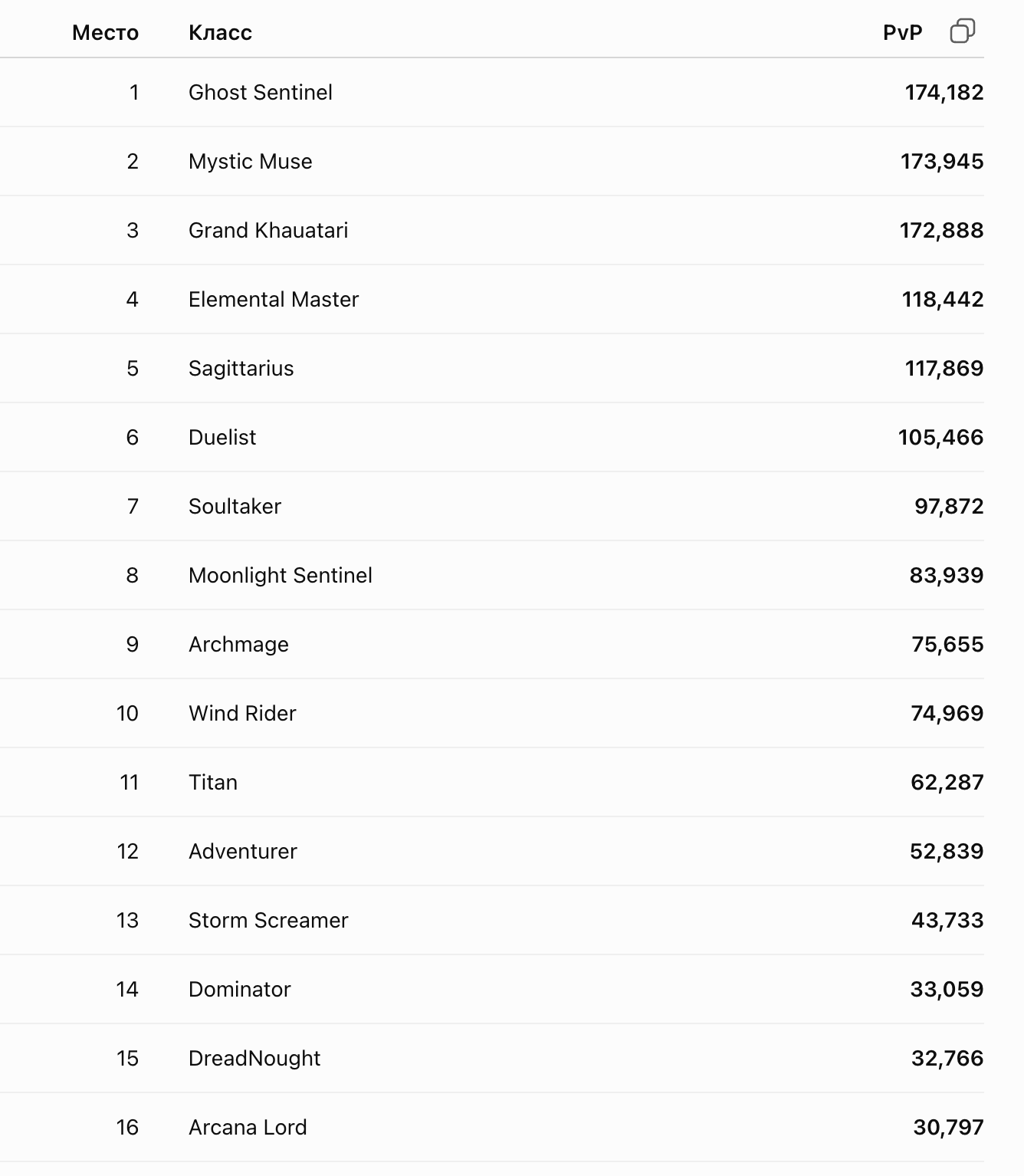 | Место | Класс | PvP |
|---|---|---|
| 1 | Ghost Sentinel | 174,182 |
| 2 | Mystic Muse | 173,945 |
| 3 | Grand Khauatari | 172,888 |
| 4 | Elemental Master | 118,442 |
| 5 | Sagittarius | 117,869 |
| 6 | Duelist | 105,466 |
| 7 | Soultaker | 97,872 |
| 8 | Moonlight Sentinel | 83,939 |
| 9 | Archmage | 75,655 |
| 10 | Wind Rider | 74,969 |
| 11 | Titan | 62,287 |
| 12 | Adventurer | 52,839 |
| 13 | Storm Screamer | 43,733 |
| 14 | Dominator | 33,059 |
| 15 | DreadNought | 32,766 |
| 16 | Arcana Lord | 30,797 |